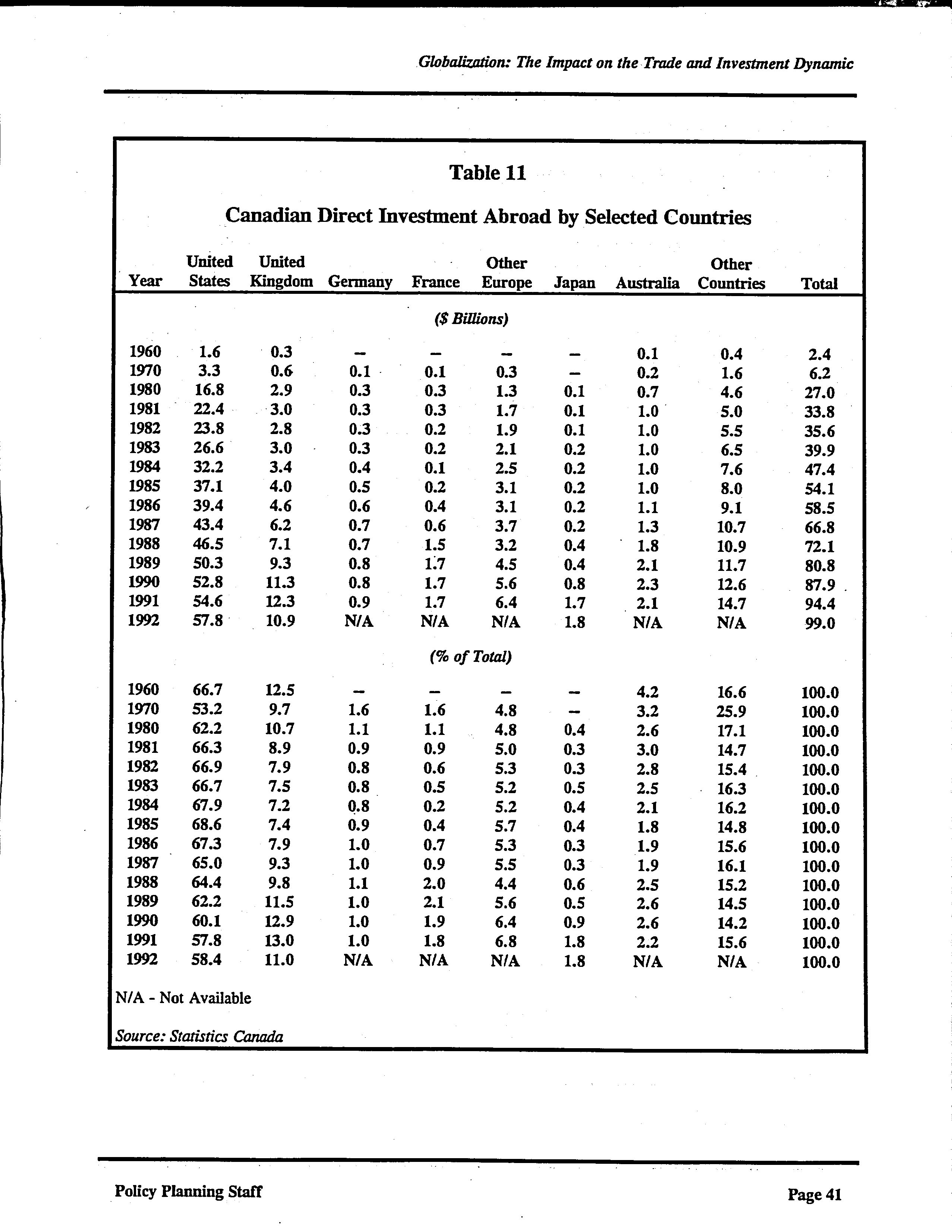 Globalization: The Impact on the Trade and Investment Dynamic

Table 11

Canadian Direct Investment Abroad by Selected Countries

| Year | United States | United Kingdom | Germany | France | Other Europe | Japan | Australia | Other Countries | Total |
|---|---|---|---|---|---|---|---|---|---|
| | | | | ($ Billions) | | | | | |
| 1960 | 1.6 | 0.3 | – | – | – | – | 0.1 | 0.4 | 2.4 |
| 1970 | 3.3 | 0.6 | 0.1 | 0.1 | 0.3 | – | 0.2 | 1.6 | 6.2 |
| 1980 | 16.8 | 2.9 | 0.3 | 0.3 | 1.3 | 0.1 | 0.7 | 4.6 | 27.0 |
| 1981 | 22.4 | 3.0 | 0.3 | 0.3 | 1.7 | 0.1 | 1.0 | 5.0 | 33.8 |
| 1982 | 23.8 | 2.8 | 0.3 | 0.2 | 1.9 | 0.1 | 1.0 | 5.5 | 35.6 |
| 1983 | 26.6 | 3.0 | 0.3 | 0.2 | 2.1 | 0.2 | 1.0 | 6.5 | 39.9 |
| 1984 | 32.2 | 3.4 | 0.4 | 0.1 | 2.5 | 0.2 | 1.0 | 7.6 | 47.4 |
| 1985 | 37.1 | 4.0 | 0.5 | 0.2 | 3.1 | 0.2 | 1.0 | 8.0 | 54.1 |
| 1986 | 39.4 | 4.6 | 0.6 | 0.4 | 3.1 | 0.2 | 1.1 | 9.1 | 58.5 |
| 1987 | 43.4 | 6.2 | 0.7 | 0.6 | 3.7 | 0.2 | 1.3 | 10.7 | 66.8 |
| 1988 | 46.5 | 7.1 | 0.7 | 1.5 | 3.2 | 0.4 | 1.8 | 10.9 | 72.1 |
| 1989 | 50.3 | 9.3 | 0.8 | 1.7 | 4.5 | 0.4 | 2.1 | 11.7 | 80.8 |
| 1990 | 52.8 | 11.3 | 0.8 | 1.7 | 5.6 | 0.8 | 2.3 | 12.6 | 87.9 |
| 1991 | 54.6 | 12.3 | 0.9 | 1.7 | 6.4 | 1.7 | 2.1 | 14.7 | 94.4 |
| 1992 | 57.8 | 10.9 | N/A | N/A | N/A | 1.8 | N/A | N/A | 99.0 |
| | | | | (% of Total) | | | | | |
| 1960 | 66.7 | 12.5 | – | – | – | – | 4.2 | 16.6 | 100.0 |
| 1970 | 53.2 | 9.7 | 1.6 | 1.6 | 4.8 | – | 3.2 | 25.9 | 100.0 |
| 1980 | 62.2 | 10.7 | 1.1 | 1.1 | 4.8 | 0.4 | 2.6 | 17.1 | 100.0 |
| 1981 | 66.3 | 8.9 | 0.9 | 0.9 | 5.0 | 0.3 | 3.0 | 14.7 | 100.0 |
| 1982 | 66.9 | 7.9 | 0.8 | 0.6 | 5.3 | 0.3 | 2.8 | 15.4 | 100.0 |
| 1983 | 66.7 | 7.5 | 0.8 | 0.5 | 5.2 | 0.5 | 2.5 | 16.3 | 100.0 |
| 1984 | 67.9 | 7.2 | 0.8 | 0.2 | 5.2 | 0.4 | 2.1 | 16.2 | 100.0 |
| 1985 | 68.6 | 7.4 | 0.9 | 0.4 | 5.7 | 0.4 | 1.8 | 14.8 | 100.0 |
| 1986 | 67.3 | 7.9 | 1.0 | 0.7 | 5.3 | 0.3 | 1.9 | 15.6 | 100.0 |
| 1987 | 65.0 | 9.3 | 1.0 | 0.9 | 5.5 | 0.3 | 1.9 | 16.1 | 100.0 |
| 1988 | 64.4 | 9.8 | 1.1 | 2.0 | 4.4 | 0.6 | 2.5 | 15.2 | 100.0 |
| 1989 | 62.2 | 11.5 | 1.0 | 2.1 | 5.6 | 0.5 | 2.6 | 14.5 | 100.0 |
| 1990 | 60.1 | 12.9 | 1.0 | 1.9 | 6.4 | 0.9 | 2.6 | 14.2 | 100.0 |
| 1991 | 57.8 | 13.0 | 1.0 | 1.8 | 6.8 | 1.8 | 2.2 | 15.6 | 100.0 |
| 1992 | 58.4 | 11.0 | N/A | N/A | N/A | 1.8 | N/A | N/A | 100.0 |

N/A - Not Available

Source: Statistics Canada

Policy Planning Staff

Page 41